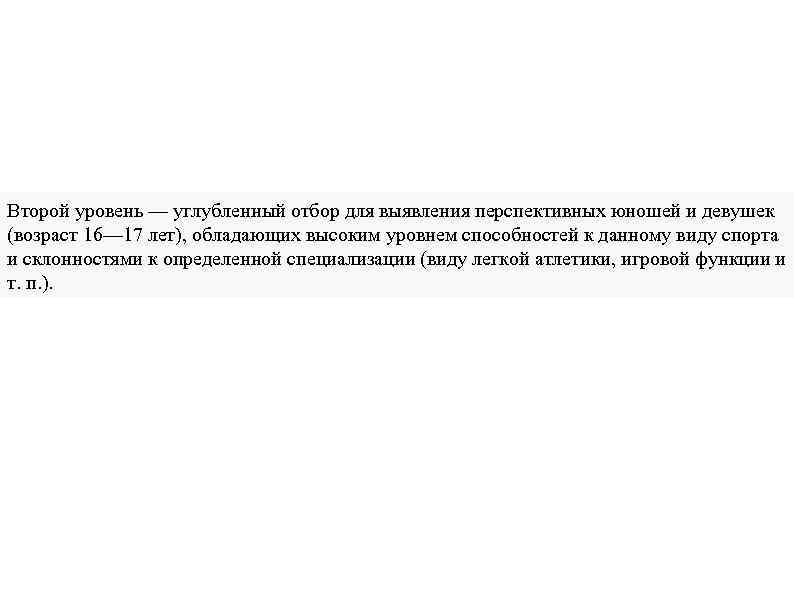 Второй уровень — углубленный отбор для выявления перспективных юношей и девушек (возраст 16—17 лет), обладающих высоким уровнем способностей к данному виду спорта и склонностями к определенной специализации (виду легкой атлетики, игровой функции и т. п.).